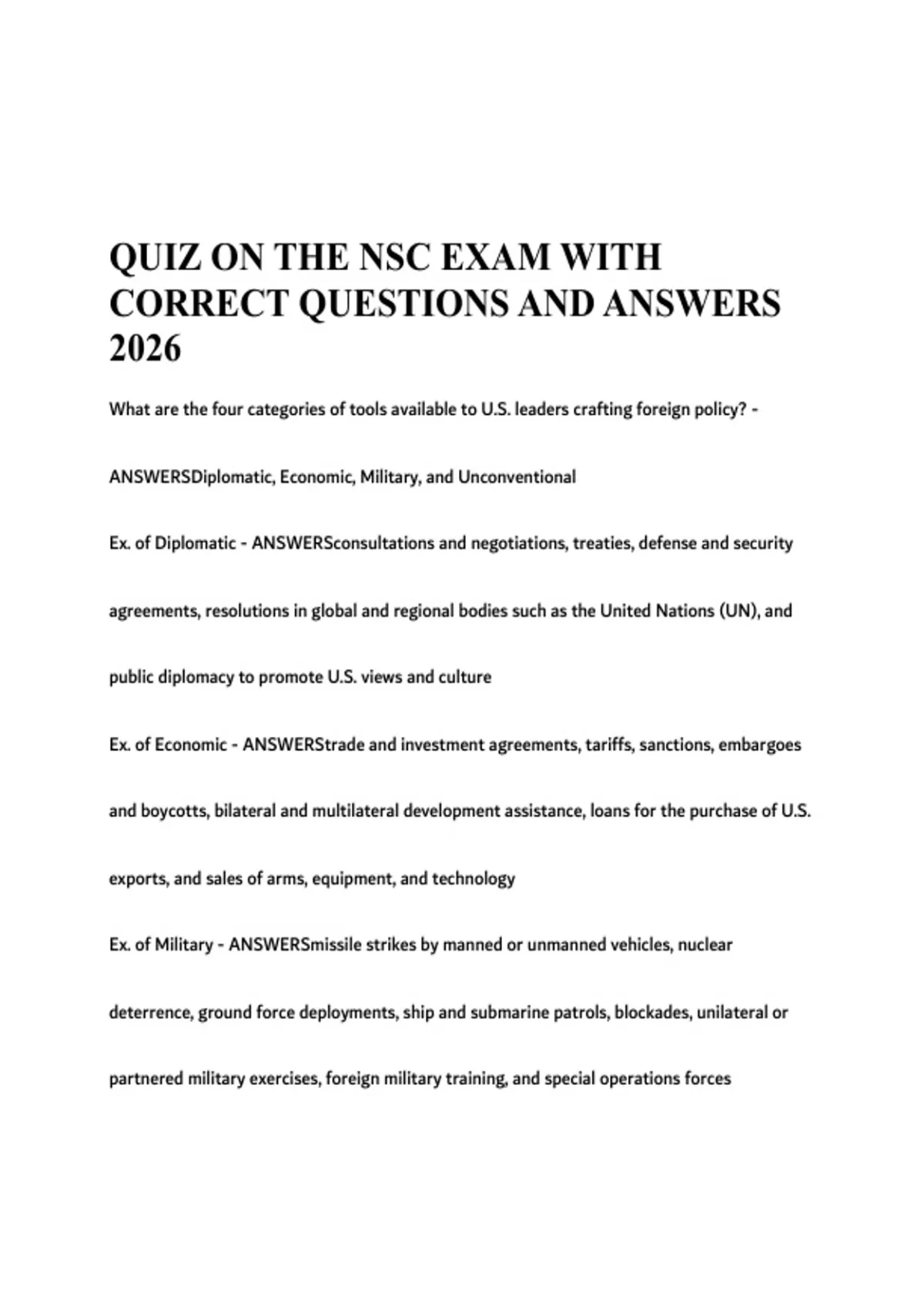 QUIZ ON THE NSC EXAM WITH CORRECT QUESTIONS AND ANSWERS 2026

What are the four categories of tools available to U.S. leaders crafting foreign policy? - ANSWERSDiplomatic, Economic, Military, and Unconventional

Ex. of Diplomatic - ANSWERSconsultations and negotiations, treaties, defense and security agreements, resolutions in global and regional bodies such as the United Nations (UN), and public diplomacy to promote U.S. views and culture

Ex. of Economic - ANSWERStrade and investment agreements, tariffs, sanctions, embargoes and boycotts, bilateral and multilateral development assistance, loans for the purchase of U.S. exports, and sales of arms, equipment, and technology

Ex. of Military - ANSWERSmissile strikes by manned or unmanned vehicles, nuclear deterrence, ground force deployments, ship and submarine patrols, blockades, unilateral or partnered military exercises, foreign military training, and special operations forces